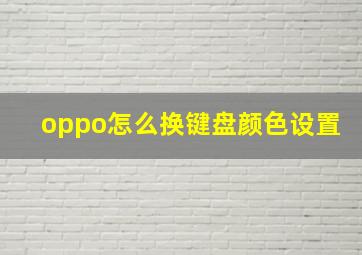 oppo怎么换键盘颜色设置